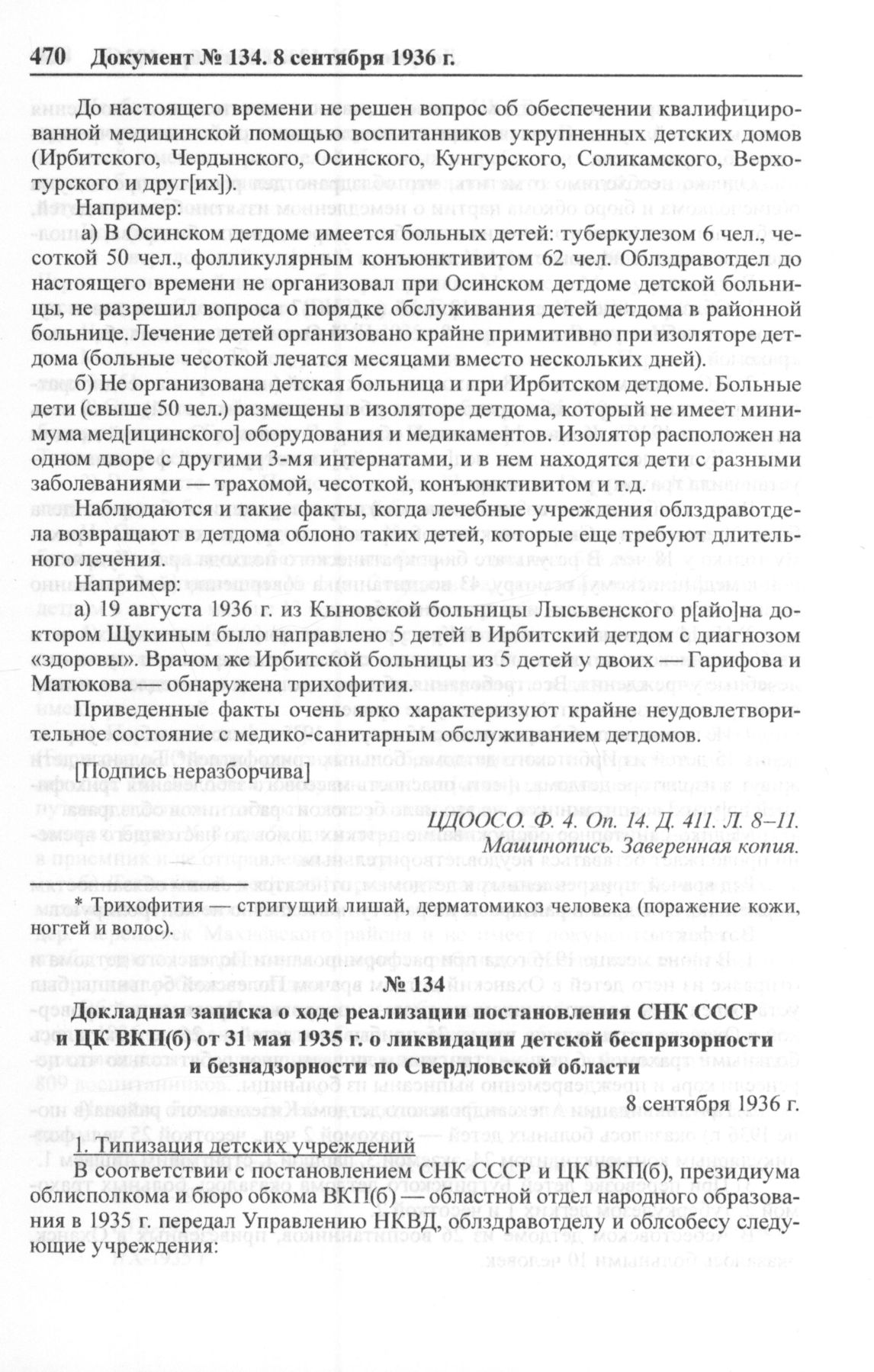 470 Документ № 134. 8 сентября 1936 г.

До настоящего времени не решен вопрос об обеспечении квалифицированной медицинской помощью воспитанников укрупненных детских домов (Ирбитского, Чердынского, Осинского, Кунгурского, Соликамского, Верхотурского и друг[их]).

Например:

а) В Осинском детдоме имеется больных детей: туберкулезом 6 чел., чесоткой 50 чел., фолликулярным конъюнктивитом 62 чел. Облздравотдел до настоящего времени не организовал при Осинском детдоме детской больницы, не разрешил вопроса о порядке обслуживания детей детдома в районной больнице. Лечение детей организовано крайне примитивно при изоляторе детдома (больные чесоткой лечатся месяцами вместо нескольких дней).

б) Не организована детская больница и при Ирбитском детдоме. Больные дети (свыше 50 чел.) размещены в изоляторе детдома, который не имеет минимума мед[ицинского] оборудования и медикаментов. Изолятор расположен на одном дворе с другими 3-мя интернатами, и в нем находятся дети с разными заболеваниями — трахомой, чесоткой, конъюнктивитом и т.д.

Наблюдаются и такие факты, когда лечебные учреждения облздравотдела возвращают в детдома облоно таких детей, которые еще требуют длительного лечения.

Например:

а) 19 августа 1936 г. из Кыновской больницы Лысьвенского р[айо]на доктором Щукиным было направлено 5 детей в Ирбитский детдом с диагнозом «здоровы». Врачом же Ирбитской больницы из 5 детей у двоих — Гарифова и Матюкова — обнаружена трихофития.

Приведенные факты очень ярко характеризуют крайне неудовлетворительное состояние с медико-санитарным обслуживанием детдомов.

[Подпись неразборчива]

ЦДООСО. Ф. 4. Оп. 14. Д. 411. Л. 8–11.
Машинопись. Заверенная копия.

* Трихофития — стригущий лишай, дерматомикоз человека (поражение кожи, ногтей и волос).

№ 134
Докладная записка о ходе реализации постановления СНК СССР и ЦК ВКП(б) от 31 мая 1935 г. о ликвидации детской беспризорности и безнадзорности по Свердловской области

8 сентября 1936 г.

1. Типизация детских учреждений

В соответствии с постановлением СНК СССР и ЦК ВКП(б), президиума облисполкома и бюро обкома ВКП(б) — областной отдел народного образования в 1935 г. передал Управлению НКВД, облздравотделу и облсобесу следующие учреждения: